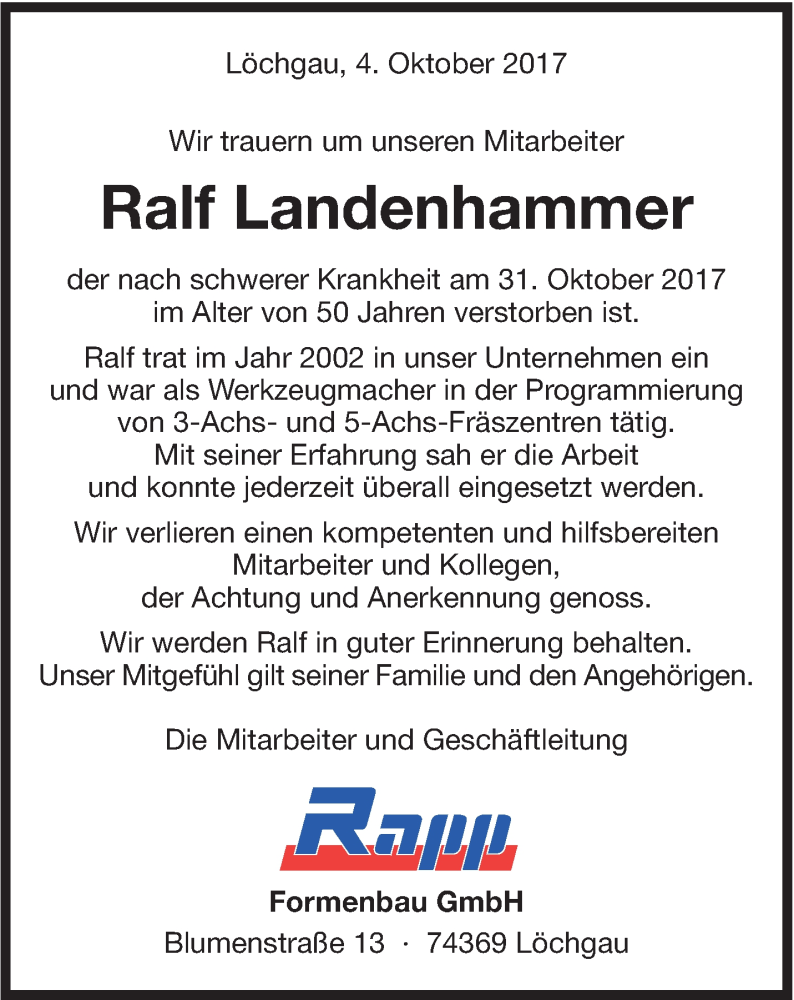 Löchgau, 4. Oktober 2017

Wir trauern um unseren Mitarbeiter

Ralf Landenhammer

der nach schwerer Krankheit am 31. Oktober 2017 im Alter von 50 Jahren verstorben ist.

Ralf trat im Jahr 2002 in unser Unternehmen ein und war als Werkzeugmacher in der Programmierung von 3-Achs- und 5-Achs-Fräszentren tätig. Mit seiner Erfahrung sah er die Arbeit und konnte jederzeit überall eingesetzt werden.

Wir verlieren einen kompetenten und hilfsbereiten Mitarbeiter und Kollegen, der Achtung und Anerkennung genoss.

Wir werden Ralf in guter Erinnerung behalten. Unser Mitgefühl gilt seiner Familie und den Angehörigen.

Die Mitarbeiter und Geschäftleitung

Rapp

Formenbau GmbH

Blumenstraße 13 · 74369 Löchgau